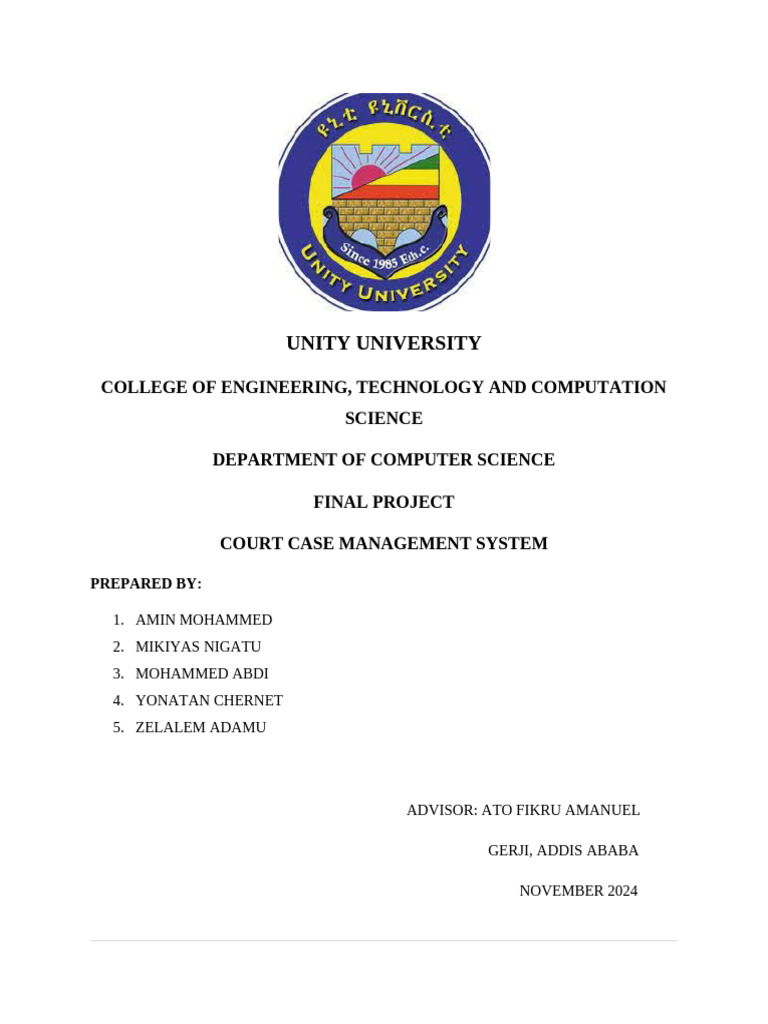 ዩኒቲ ዩኒቨርሲቲ

Since 1985 Eth.c.

UNITY UNIVERSITY

UNITY UNIVERSITY

COLLEGE OF ENGINEERING, TECHNOLOGY AND COMPUTATION SCIENCE

DEPARTMENT OF COMPUTER SCIENCE

FINAL PROJECT

COURT CASE MANAGEMENT SYSTEM

PREPARED BY:

1. AMIN MOHAMMED
2. MIKIYAS NIGATU
3. MOHAMMED ABDI
4. YONATAN CHERNET
5. ZELALEM ADAMU

ADVISOR: ATO FIKRU AMANUEL

GERJI, ADDIS ABABA

NOVEMBER 2024